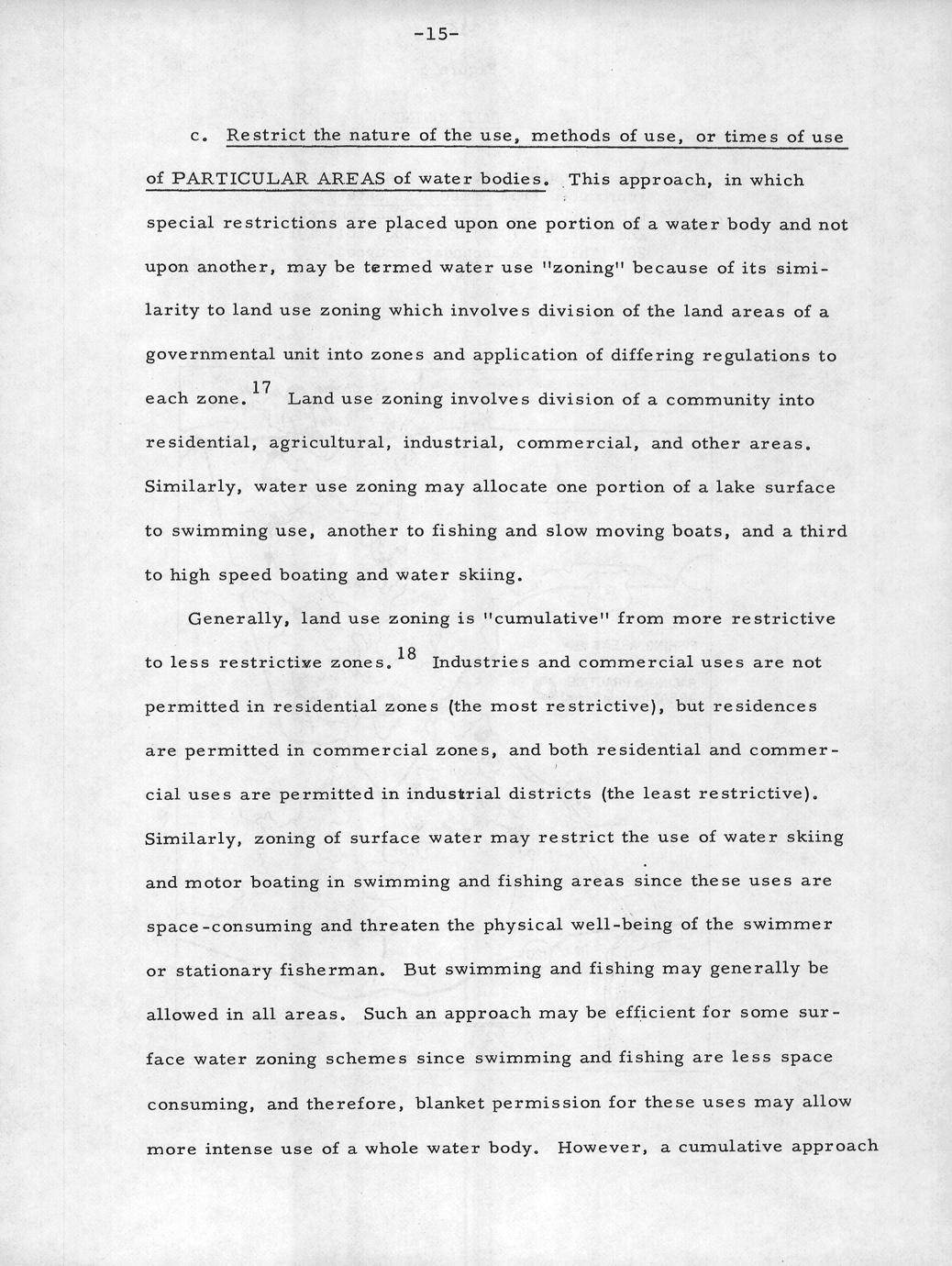 -15-

c. Restrict the nature of the use, methods of use, or times of use of PARTICULAR AREAS of water bodies. This approach, in which special restrictions are placed upon one portion of a water body and not upon another, may be termed water use "zoning" because of its similarity to land use zoning which involves division of the land areas of a governmental unit into zones and application of differing regulations to each zone.$^{17}$ Land use zoning involves division of a community into residential, agricultural, industrial, commercial, and other areas. Similarly, water use zoning may allocate one portion of a lake surface to swimming use, another to fishing and slow moving boats, and a third to high speed boating and water skiing.

Generally, land use zoning is "cumulative" from more restrictive to less restrictive zones.$^{18}$ Industries and commercial uses are not permitted in residential zones (the most restrictive), but residences are permitted in commercial zones, and both residential and commercial uses are permitted in industrial districts (the least restrictive). Similarly, zoning of surface water may restrict the use of water skiing and motor boating in swimming and fishing areas since these uses are space-consuming and threaten the physical well-being of the swimmer or stationary fisherman. But swimming and fishing may generally be allowed in all areas. Such an approach may be efficient for some surface water zoning schemes since swimming and fishing are less space consuming, and therefore, blanket permission for these uses may allow more intense use of a whole water body. However, a cumulative approach